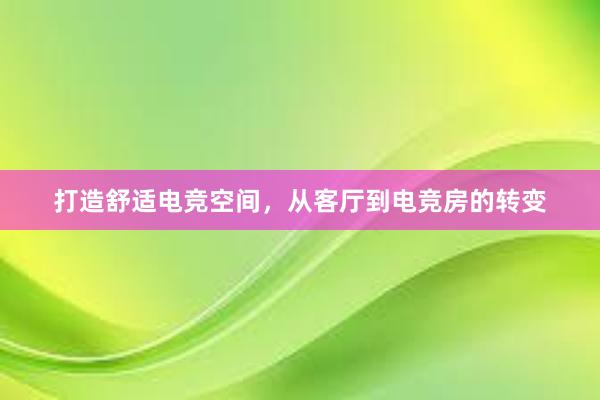 打造舒适电竞空间，从客厅到电竞房的转变